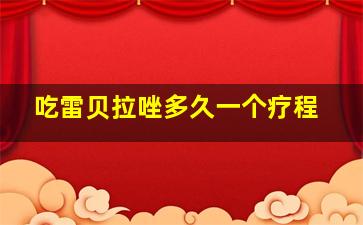 吃雷贝拉唑多久一个疗程